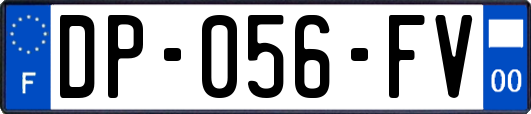 F

DP-056-FV

00